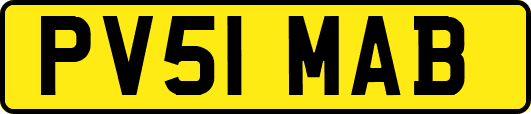 PV51 MAB